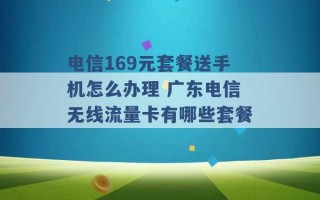 电信169元套餐送手机怎么办理 广东电信无线流量卡有哪些套餐